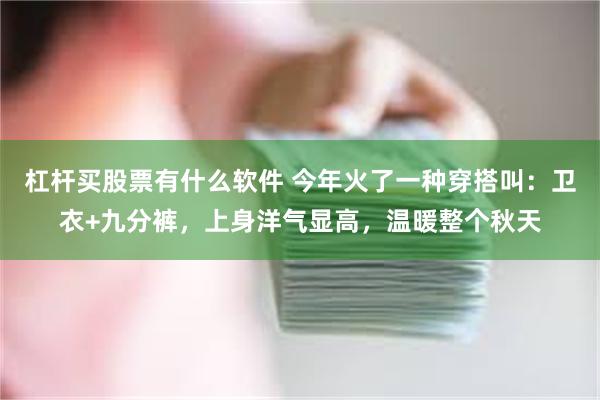 杠杆买股票有什么软件 今年火了一种穿搭叫：卫衣+九分裤，上身洋气显高，温暖整个秋天